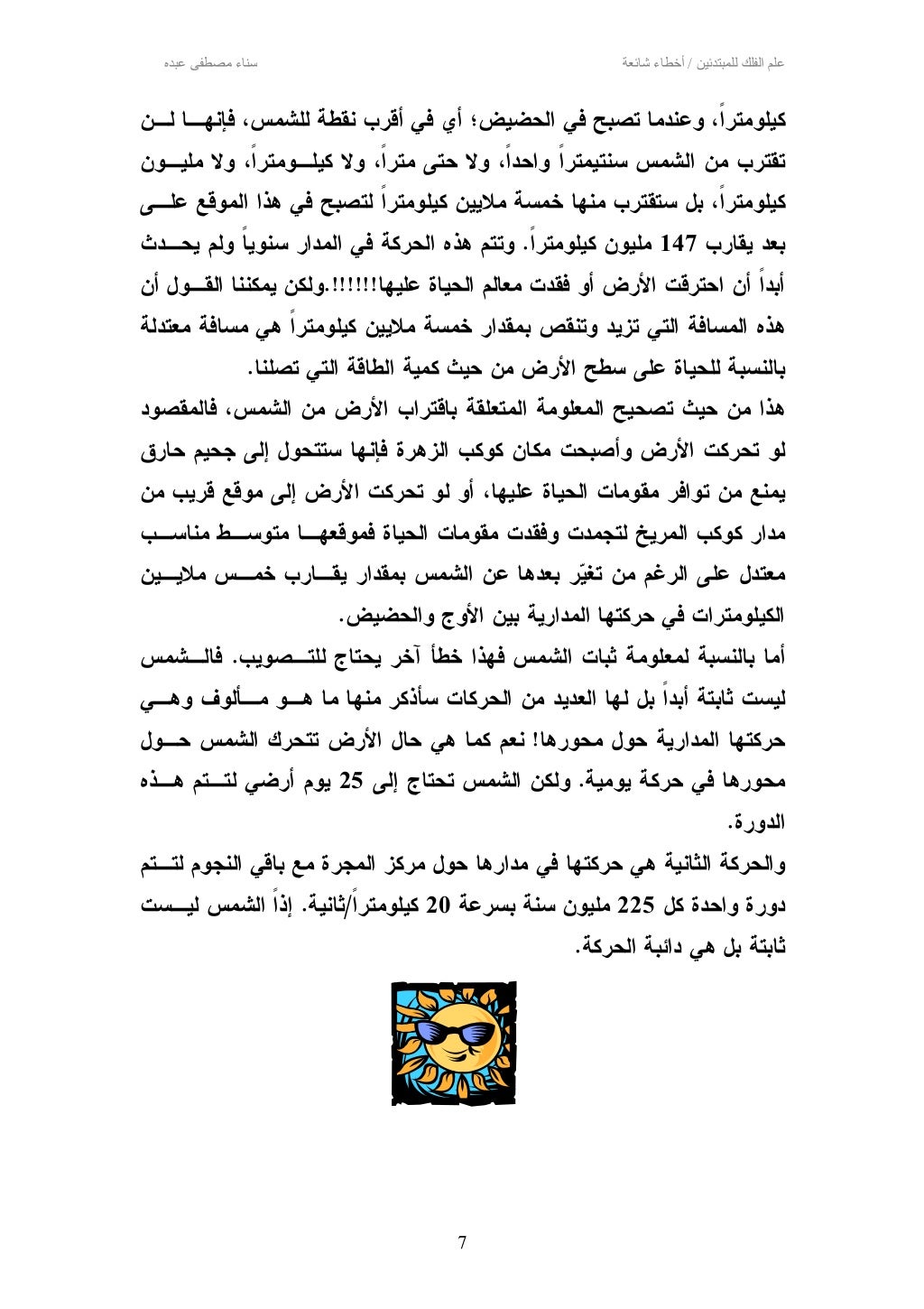 علم الفلك للمبتدئين / أخطاء شائعة سناء مصطفى عبده

كيلومتراً، وعندما تصبح في الحضيض؛ أي في أقرب نقطة للشمس، فإنها لن تقترب من الشمس سنتيمتراً واحداً، ولا حتى متراً، ولا كيلومتراً، ولا مليون كيلومتراً، بل ستقترب منها خمسة ملايين كيلومتراً لتصبح في هذا الموقع على بعد يقارب 147 مليون كيلومتراً. وتتم هذه الحركة في المدار سنوياً ولم يحدث أبداً أن احترقت الأرض أو فقدت معالم الحياة عليها!!!!!!.ولكن يمكننا القول أن هذه المسافة التي تزيد وتنقص بمقدار خمسة ملايين كيلومتراً هي مسافة معتدلة بالنسبة للحياة على سطح الأرض من حيث كمية الطاقة التي تصلنا.

هذا من حيث تصحيح المعلومة المتعلقة باقتراب الأرض من الشمس، فالمقصود لو تحركت الأرض وأصبحت مكان كوكب الزهرة فإنها ستتحول إلى جحيم حارق يمنع من توافر مقومات الحياة عليها، أو لو تحركت الأرض إلى موقع قريب من مدار كوكب المريخ لتجمدت وفقدت مقومات الحياة فموقعها متوسط مناسب معتدل على الرغم من تغيّر بعدها عن الشمس بمقدار يقارب خمس ملايين الكيلومترات في حركتها المدارية بين الأوج والحضيض.

أما بالنسبة لمعلومة ثبات الشمس فهذا خطأ آخر يحتاج للتصويب. فالشمس ليست ثابتة أبداً بل لها العديد من الحركات سأذكر منها ما هو مألوف وهي حركتها المدارية حول محورها! نعم كما هي حال الأرض تتحرك الشمس حول محورها في حركة يومية. ولكن الشمس تحتاج إلى 25 يوم أرضي لتتم هذه الدورة.

والحركة الثانية هي حركتها في مدارها حول مركز المجرة مع باقي النجوم لتتم دورة واحدة كل 225 مليون سنة بسرعة 20 كيلومتراً/ثانية. إذاً الشمس ليست ثابتة بل هي دائبة الحركة.

7